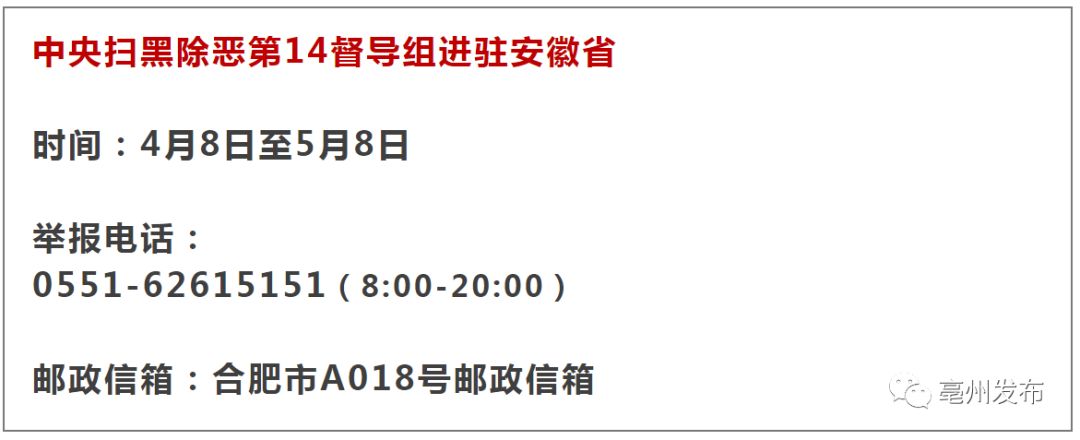 中央扫黑除恶第14督导组进驻安徽省

时间：4月8日至5月8日

举报电话：
0551-62615151（8:00-20:00）

邮政信箱：合肥市A018号邮政信箱

亳州发布